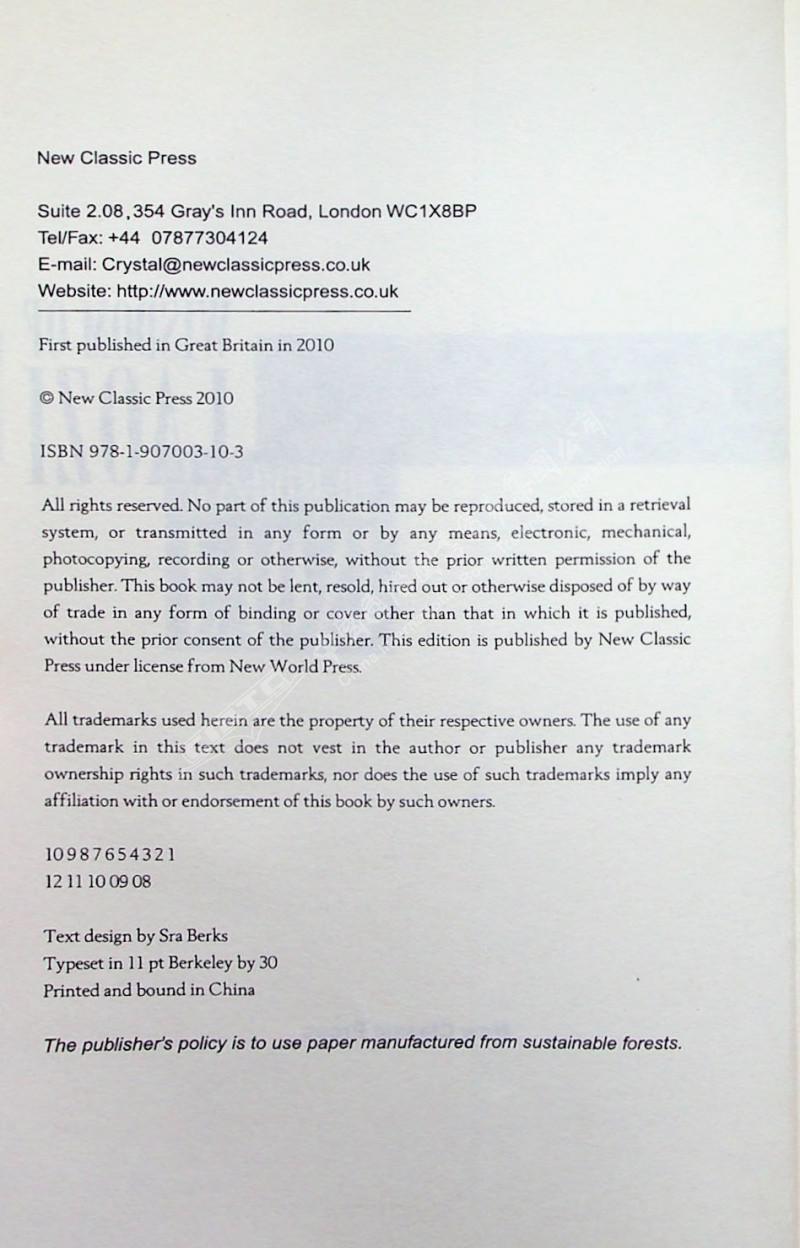 New Classic Press

Suite 2.08, 354 Gray's Inn Road, London WC1X8BP
Tel/Fax: +44 07877304124
E-mail: Crystal@newclassicpress.co.uk
Website: http://www.newclassicpress.co.uk

First published in Great Britain in 2010

© New Classic Press 2010

ISBN 978-1-907003-10-3

All rights reserved. No part of this publication may be reproduced, stored in a retrieval system, or transmitted in any form or by any means, electronic, mechanical, photocopying, recording or otherwise, without the prior written permission of the publisher. This book may not be lent, resold, hired out or otherwise disposed of by way of trade in any form of binding or cover other than that in which it is published, without the prior consent of the publisher. This edition is published by New Classic Press under license from New World Press.

All trademarks used herein are the property of their respective owners. The use of any trademark in this text does not vest in the author or publisher any trademark ownership rights in such trademarks, nor does the use of such trademarks imply any affiliation with or endorsement of this book by such owners.

10 9 8 7 6 5 4 3 2 1
12 11 10 09 08

Text design by Sra Berks
Typeset in 11 pt Berkeley by 30
Printed and bound in China

The publisher's policy is to use paper manufactured from sustainable forests.